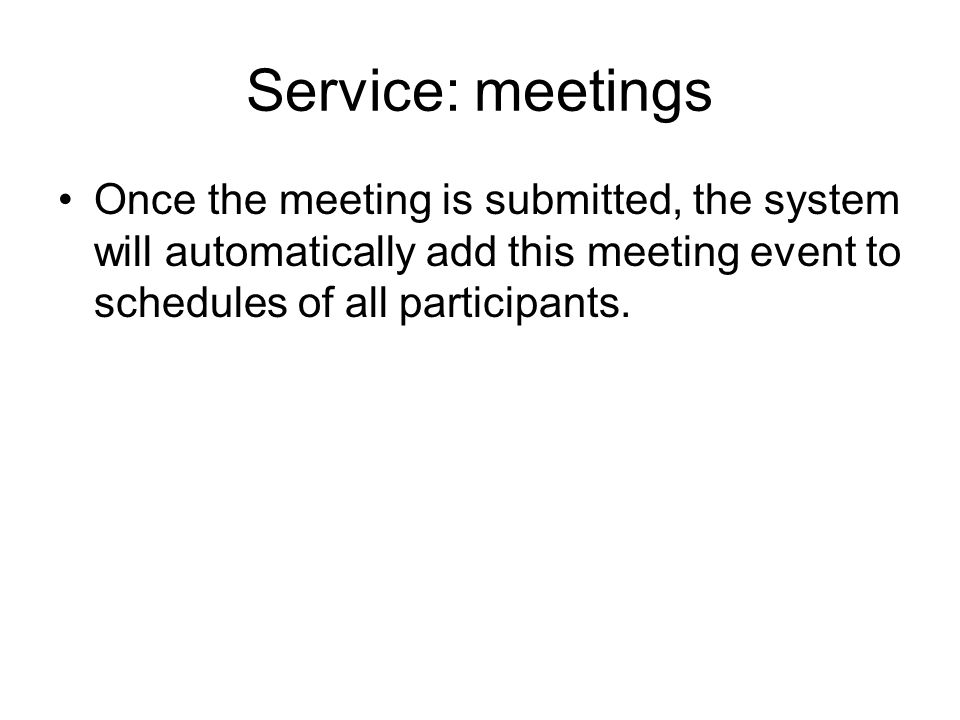 Service: meetings

• Once the meeting is submitted, the system will automatically add this meeting event to schedules of all participants.